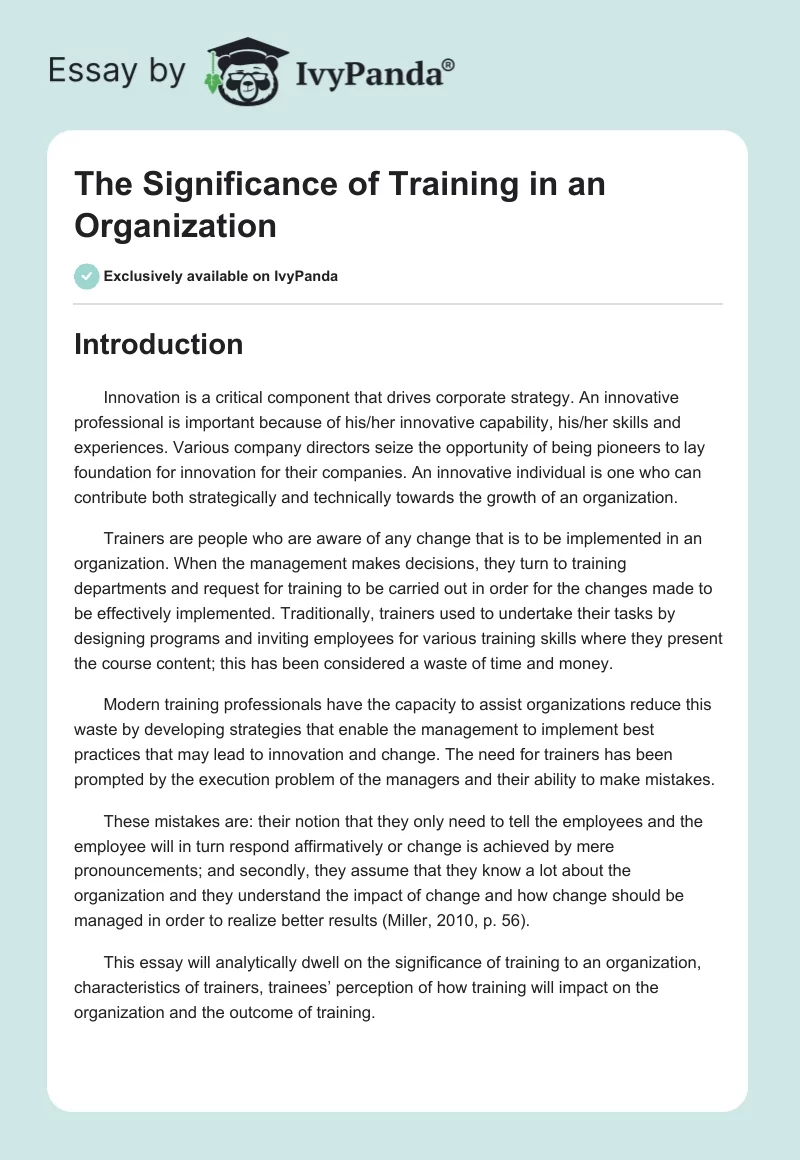 Essay by IvyPanda®

The Significance of Training in an Organization

Exclusively available on IvyPanda

Introduction

Innovation is a critical component that drives corporate strategy. An innovative professional is important because of his/her innovative capability, his/her skills and experiences. Various company directors seize the opportunity of being pioneers to lay foundation for innovation for their companies. An innovative individual is one who can contribute both strategically and technically towards the growth of an organization.

Trainers are people who are aware of any change that is to be implemented in an organization. When the management makes decisions, they turn to training departments and request for training to be carried out in order for the changes made to be effectively implemented. Traditionally, trainers used to undertake their tasks by designing programs and inviting employees for various training skills where they present the course content; this has been considered a waste of time and money.

Modern training professionals have the capacity to assist organizations reduce this waste by developing strategies that enable the management to implement best practices that may lead to innovation and change. The need for trainers has been prompted by the execution problem of the managers and their ability to make mistakes.

These mistakes are: their notion that they only need to tell the employees and the employee will in turn respond affirmatively or change is achieved by mere pronouncements; and secondly, they assume that they know a lot about the organization and they understand the impact of change and how change should be managed in order to realize better results (Miller, 2010, p. 56).

This essay will analytically dwell on the significance of training to an organization, characteristics of trainers, trainees' perception of how training will impact on the organization and the outcome of training.